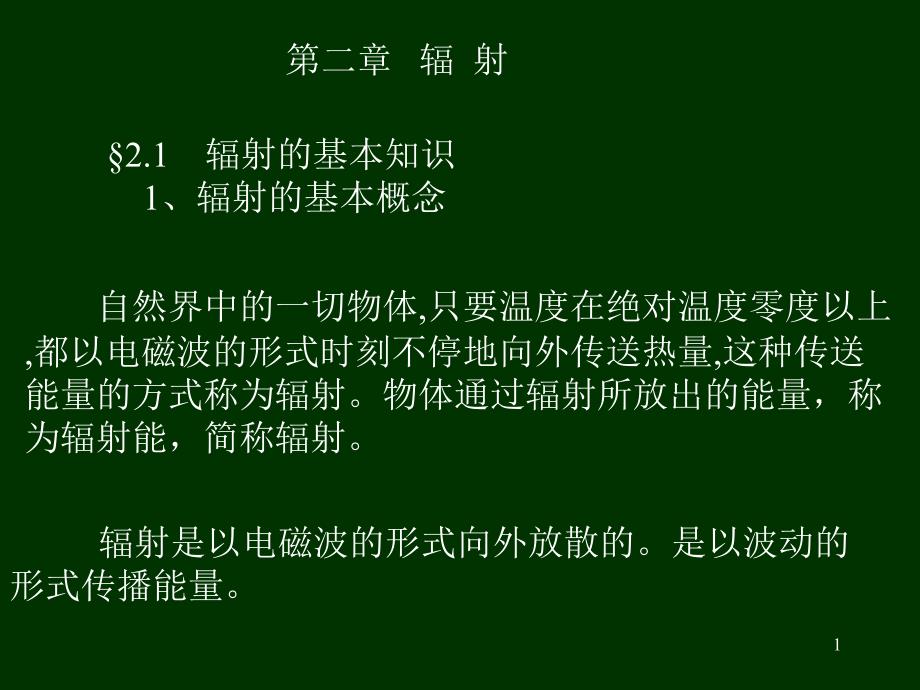 第二章 辐 射

§2.1 辐射的基本知识
1、辐射的基本概念

自然界中的一切物体,只要温度在绝对温度零度以上,都以电磁波的形式时刻不停地向外传送热量,这种传送能量的方式称为辐射。物体通过辐射所放出的能量，称为辐射能，简称辐射。

辐射是以电磁波的形式向外放散的。是以波动的形式传播能量。

1